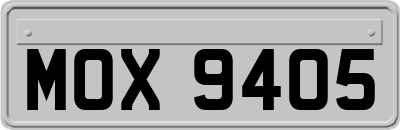 MOX 9405